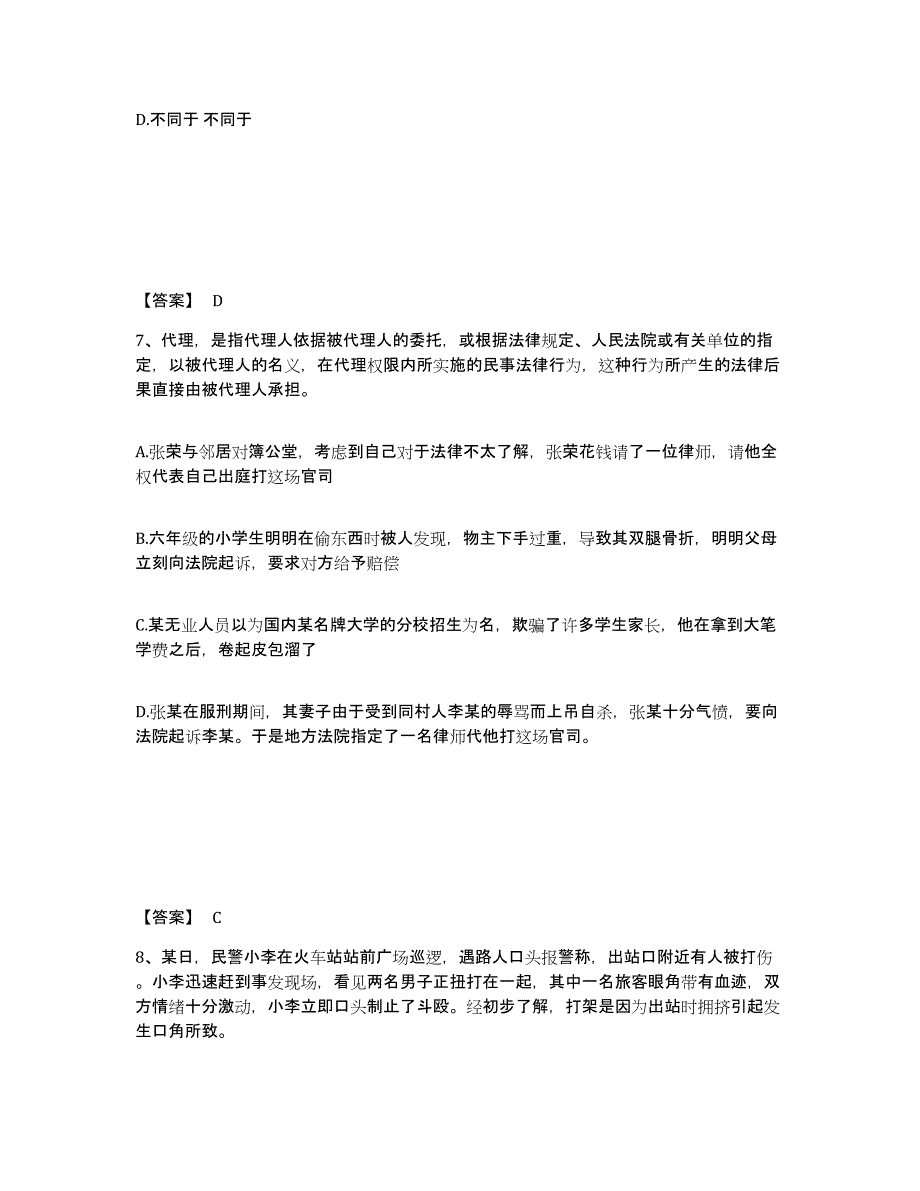 D.不同于 不同于

【答案】 D

7、代理，是指代理人依据被代理人的委托，或根据法律规定、人民法院或有关单位的指定，以被代理人的名义，在代理权限内所实施的民事法律行为，这种行为所产生的法律后果直接由被代理人承担。

A.张荣与邻居对簿公堂，考虑到自己对于法律不太了解，张荣花钱请了一位律师，请他全权代表自己出庭打这场官司

B.六年级的小学生明明在偷东西时被人发现，物主下手过重，导致其双腿骨折，明明父母立刻向法院起诉，要求对方给予赔偿

C.某无业人员以为国内某名牌大学的分校招生为名，欺骗了许多学生家长，他在拿到大笔学费之后，卷起皮包溜了

D.张某在服刑期间，其妻子由于受到同村人李某的辱骂而上吊自杀，张某十分气愤，要向法院起诉李某。于是地方法院指定了一名律师代他打这场官司。

【答案】 C

8、某日，民警小李在火车站站前广场巡逻，遇路人口头报警称，出站口附近有人被打伤。小李迅速赶到事发现场，看见两名男子正扭打在一起，其中一名旅客眼角带有血迹，双方情绪十分激动，小李立即口头制止了斗殴。经初步了解，打架是因为出站时拥挤引起发生口角所致。